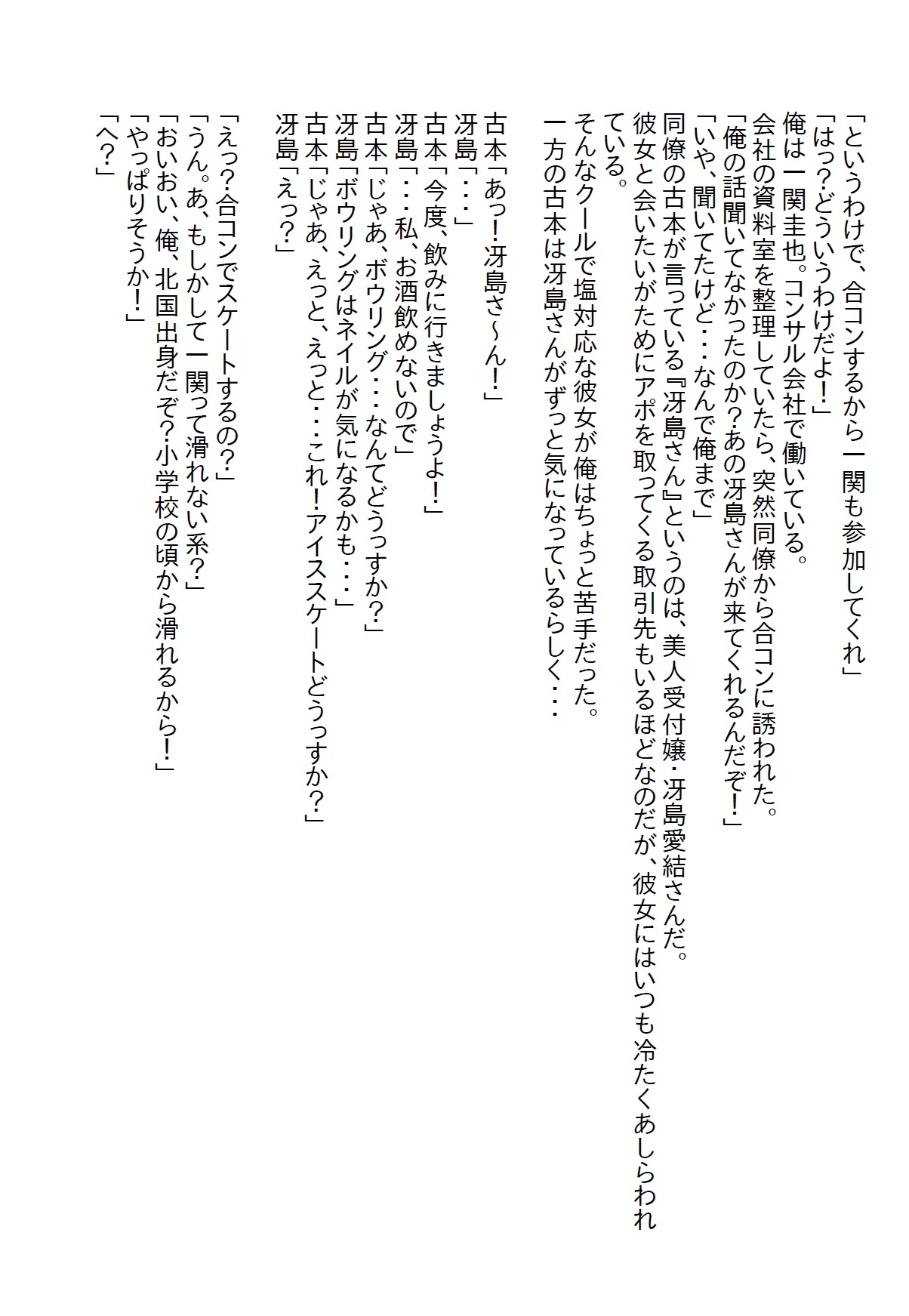 「というわけで、合コンするから一関も参加してくれ」
「はっ?どういうわけだよ!」
俺は一関圭也。コンサル会社で働いている。
会社の資料室を整理していたら、突然同僚から合コンに誘われた。
「俺の話聞いてなかったのか?あの冴島さんが来てくれるんだぞ!」
「いや、聞いてたけど・・・なんで俺まで」
同僚の古本が言っている『冴島さん』というのは、美人受付嬢・冴島愛結さんだ。
彼女と会いたいがためにアポを取ってくる取引先もいるほどなのだが、彼女にはいつも冷たくあしらわれている。
そんなクールで塩対応な彼女が俺はちょっと苦手だった。
一方の古本は冴島さんがずっと気になっているらしく・・・

古本「あっ!冴島さ～ん!」
冴島「・・・」
古本「今度、飲みに行きましょうよ!」
冴島「・・・私、お酒飲めないので」
古本「じゃあ、ボウリング・・・なんてどうっすか?」
冴島「ボウリングはネイルが気になるかも・・・」
古本「じゃあ、えっと、えっと・・・これ!アイススケートどうっすか?」
冴島「えっ?」

「えっ?合コンでスケートするの?」
「うん。あ、もしかして一関って滑れない系?」
「おいおい、俺、北国出身だぞ?小学校の頃から滑れるから!」
「やっぱりそうか!」
「へ?」